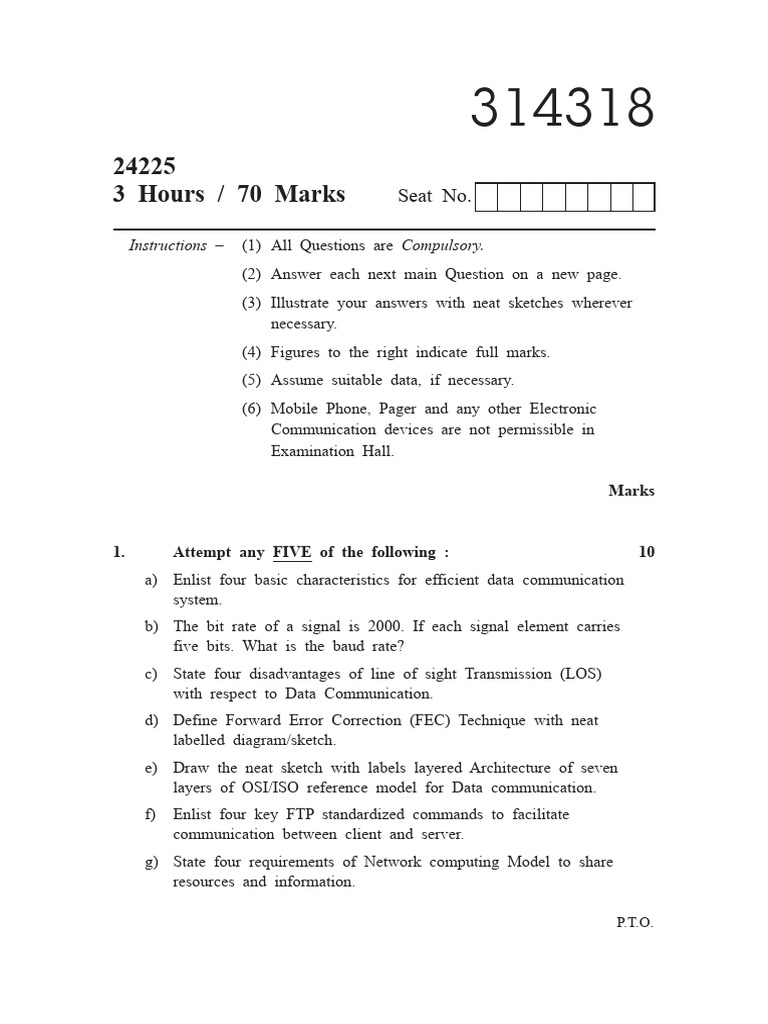 314318

24225
3 Hours / 70 Marks

Seat No.

Instructions – (1) All Questions are Compulsory.

(2) Answer each next main Question on a new page.

(3) Illustrate your answers with neat sketches wherever necessary.

(4) Figures to the right indicate full marks.

(5) Assume suitable data, if necessary.

(6) Mobile Phone, Pager and any other Electronic Communication devices are not permissible in Examination Hall.

Marks

1. Attempt any FIVE of the following : 10

a) Enlist four basic characteristics for efficient data communication system.

b) The bit rate of a signal is 2000. If each signal element carries five bits. What is the baud rate?

c) State four disadvantages of line of sight Transmission (LOS) with respect to Data Communication.

d) Define Forward Error Correction (FEC) Technique with neat labelled diagram/sketch.

e) Draw the neat sketch with labels layered Architecture of seven layers of OSI/ISO reference model for Data communication.

f) Enlist four key FTP standardized commands to facilitate communication between client and server.

g) State four requirements of Network computing Model to share resources and information.

P.T.O.